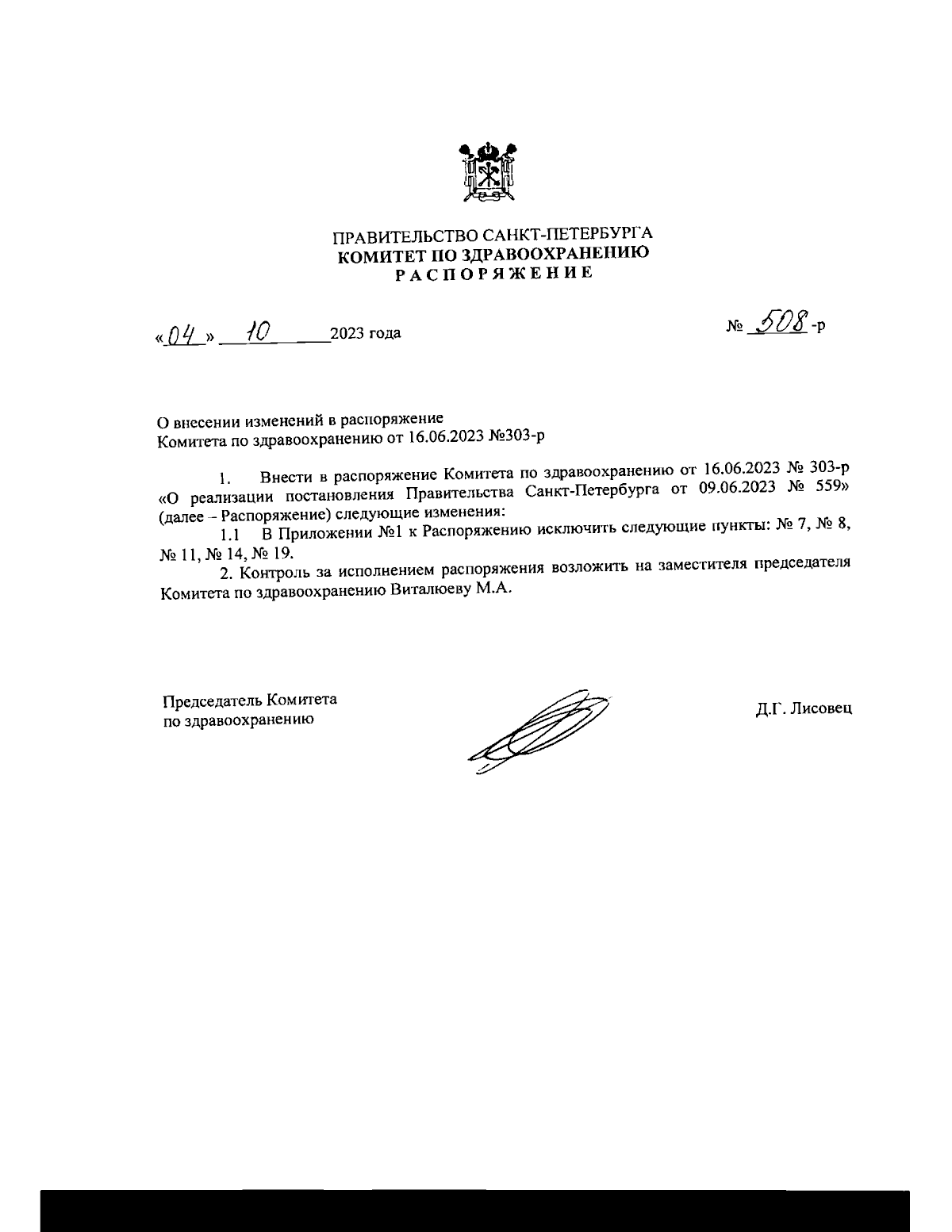 ПРАВИТЕЛЬСТВО САНКТ-ПЕТЕРБУРГА
КОМИТЕТ ПО ЗДРАВООХРАНЕНИЮ
РАСПОРЯЖЕНИЕ

«04» 10 2023 года

№ 508-р

О внесении изменений в распоряжение Комитета по здравоохранению от 16.06.2023 №303-р

1. Внести в распоряжение Комитета по здравоохранению от 16.06.2023 № 303-р «О реализации постановления Правительства Санкт-Петербурга от 09.06.2023 № 559» (далее – Распоряжение) следующие изменения:

1.1 В Приложении №1 к Распоряжению исключить следующие пункты: № 7, № 8, № 11, № 14, № 19.

2. Контроль за исполнением распоряжения возложить на заместителя председателя Комитета по здравоохранению Виталюеву М.А.

Председатель Комитета
по здравоохранению

Д.Г. Лисовец